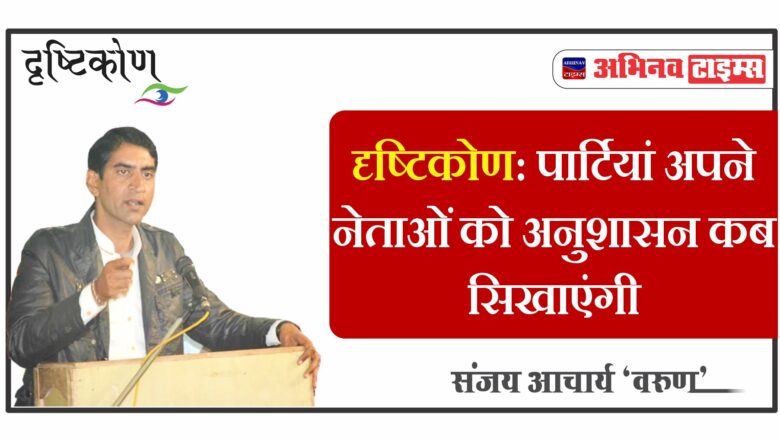 दृष्टिकोण

ABHINAV टाइम्स अभिनव टाइम्स

दृष्टिकोण: पार्टियां अपने नेताओं को अनुशासन कब सिखाएंगी

संजय आचार्य 'वरुण'